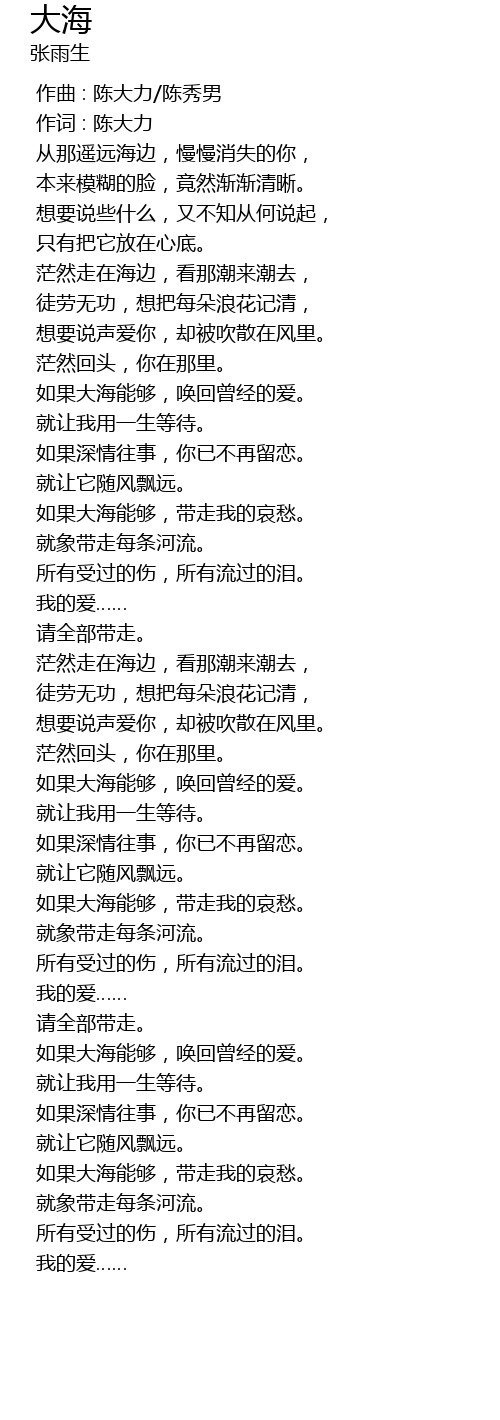 大海
张雨生

作曲 : 陈大力/陈秀男
作词 : 陈大力
从那遥远海边，慢慢消失的你，
本来模糊的脸，竟然渐渐清晰。
想要说些什么，又不知从何说起，
只有把它放在心底。
茫然走在海边，看那潮来潮去，
徒劳无功，想把每朵浪花记清，
想要说声爱你，却被吹散在风里。
茫然回头，你在那里。
如果大海能够，唤回曾经的爱。
就让我用一生等待。
如果深情往事，你已不再留恋。
就让它随风飘远。
如果大海能够，带走我的哀愁。
就象带走每条河流。
所有受过的伤，所有流过的泪。
我的爱……
请全部带走。
茫然走在海边，看那潮来潮去，
徒劳无功，想把每朵浪花记清，
想要说声爱你，却被吹散在风里。
茫然回头，你在那里。
如果大海能够，唤回曾经的爱。
就让我用一生等待。
如果深情往事，你已不再留恋。
就让它随风飘远。
如果大海能够，带走我的哀愁。
就象带走每条河流。
所有受过的伤，所有流过的泪。
我的爱……
请全部带走。
如果大海能够，唤回曾经的爱。
就让我用一生等待。
如果深情往事，你已不再留恋。
就让它随风飘远。
如果大海能够，带走我的哀愁。
就象带走每条河流。
所有受过的伤，所有流过的泪。
我的爱……